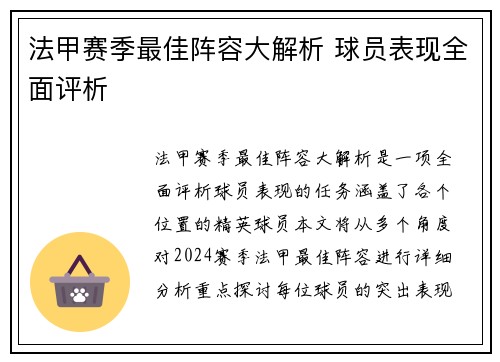 法甲赛季最佳阵容大解析 球员表现全面评析

法甲赛季最佳阵容大解析是一项全面评析球员表现的任务涵盖了各个位置的精英球员本文将从多个角度对2024赛季法甲最佳阵容进行详细分析重点探讨每位球员的突出表现